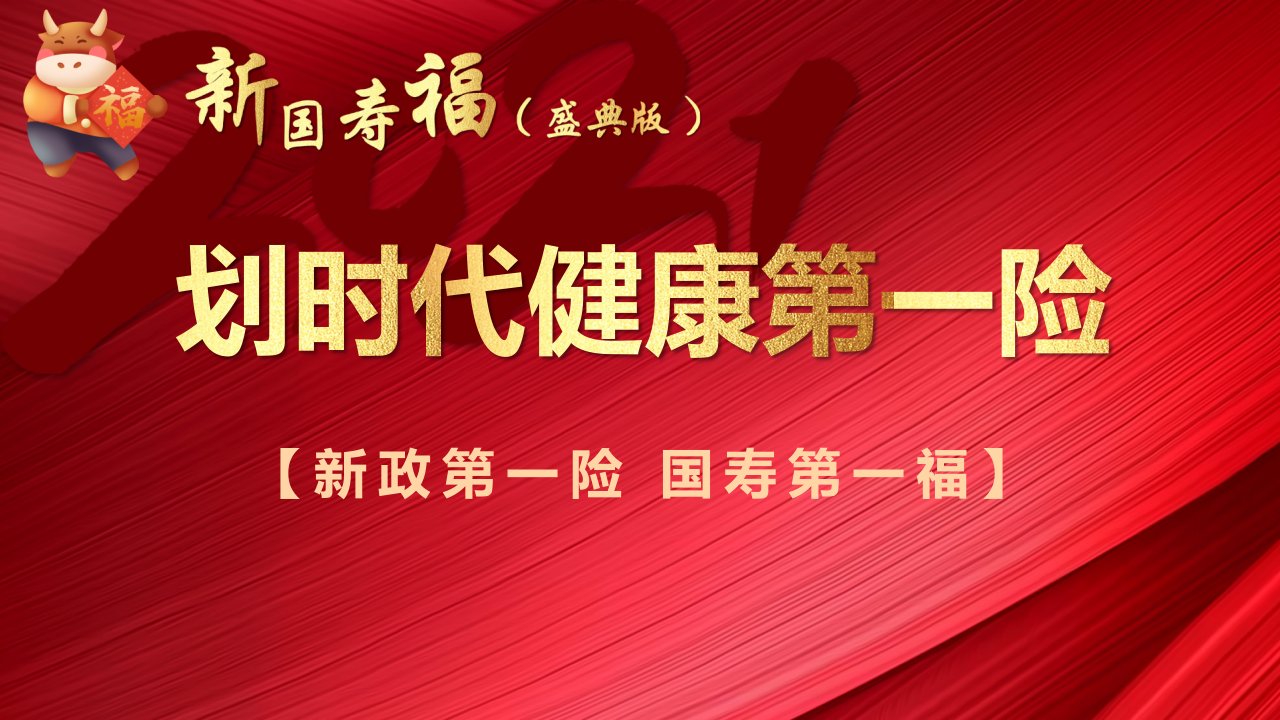 福

新国寿福（盛典版）

2021

划时代健康第一险

【新政第一险 国寿第一福】